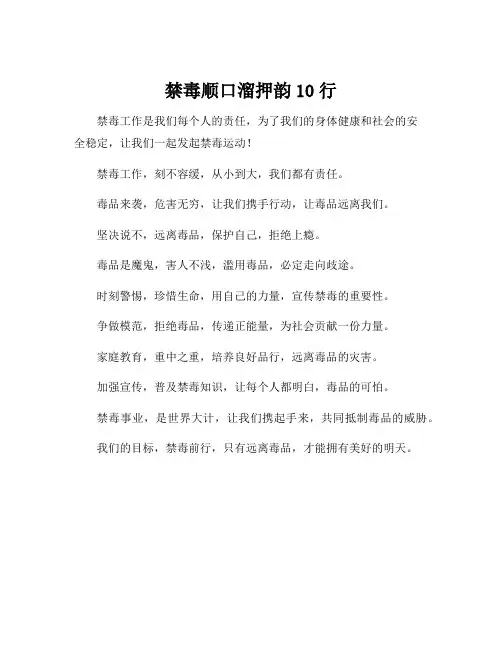 禁毒顺口溜押韵 10 行

禁毒工作是我们每个人的责任，为了我们的身体健康和社会的安全稳定，让我们一起发起禁毒运动！

禁毒工作，刻不容缓，从小到大，我们都有责任。

毒品来袭，危害无穷，让我们携手行动，让毒品远离我们。

坚决说不，远离毒品，保护自己，拒绝上瘾。

毒品是魔鬼，害人不浅，滥用毒品，必定走向歧途。

时刻警惕，珍惜生命，用自己的力量，宣传禁毒的重要性。

争做模范，拒绝毒品，传递正能量，为社会贡献一份力量。

家庭教育，重中之重，培养良好品行，远离毒品的灾害。

加强宣传，普及禁毒知识，让每个人都明白，毒品的可怕。

禁毒事业，是世界大计，让我们携起手来，共同抵制毒品的威胁。

我们的目标，禁毒前行，只有远离毒品，才能拥有美好的明天。